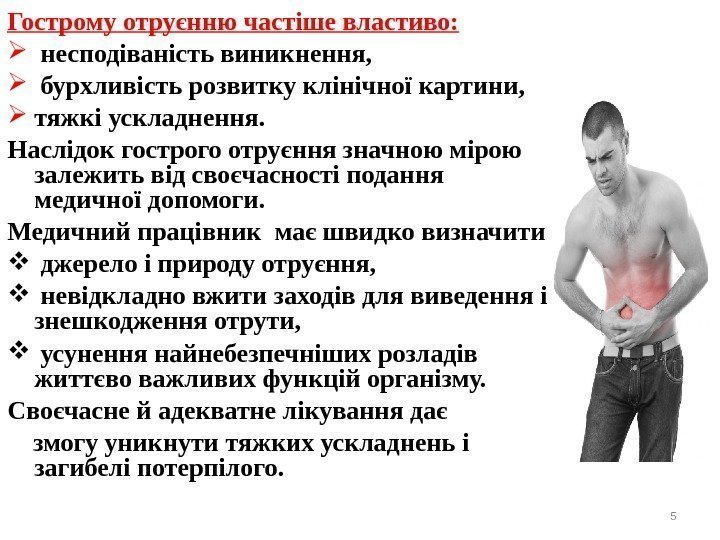 Гострому отруєнню частіше властиво:
➢ несподіваність виникнення,
➢ бурхливість розвитку клінічної картини,
➢ тяжкі ускладнення.

Наслідок гострого отруєння значною мірою залежить від своєчасності подання медичної допомоги.

Медичний працівник має швидко визначити
❖ джерело і природу отруєння,
❖ невідкладно вжити заходів для виведення і знешкодження отрути,
❖ усунення найнебезпечніших розладів життєво важливих функцій організму.

Своєчасне й адекватне лікування дає змогу уникнути тяжких ускладнень і загибелі потерпілого.

5